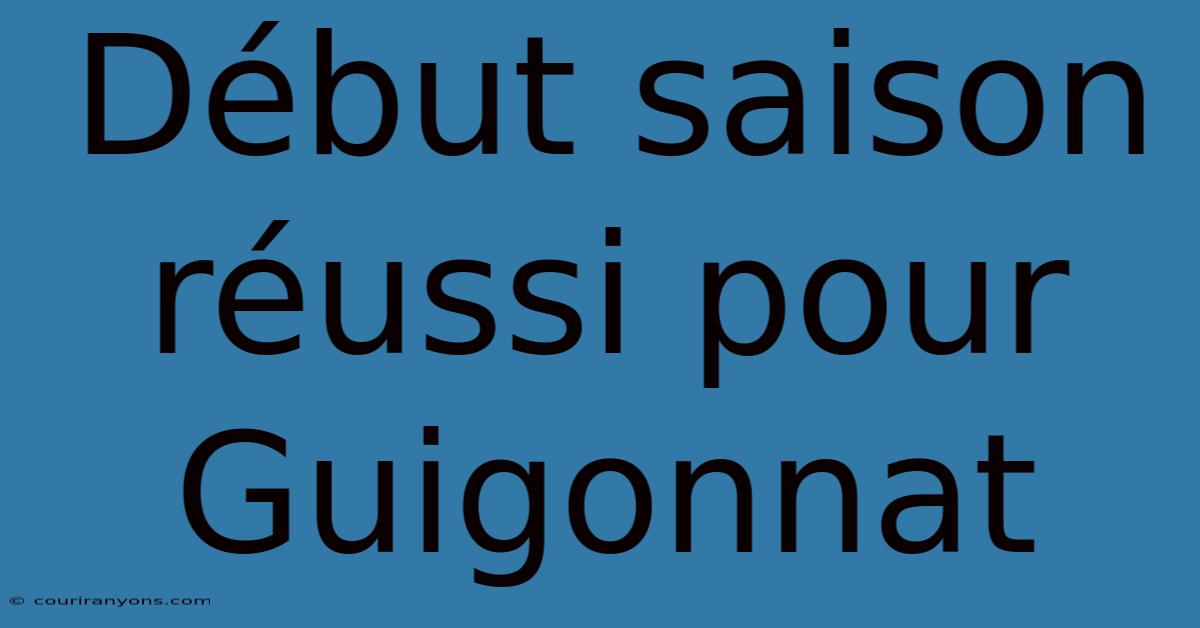 Début saison réussi pour Guigonnat

© couriranyons.com